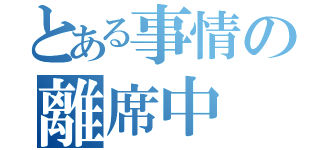 とある事情の
離席中